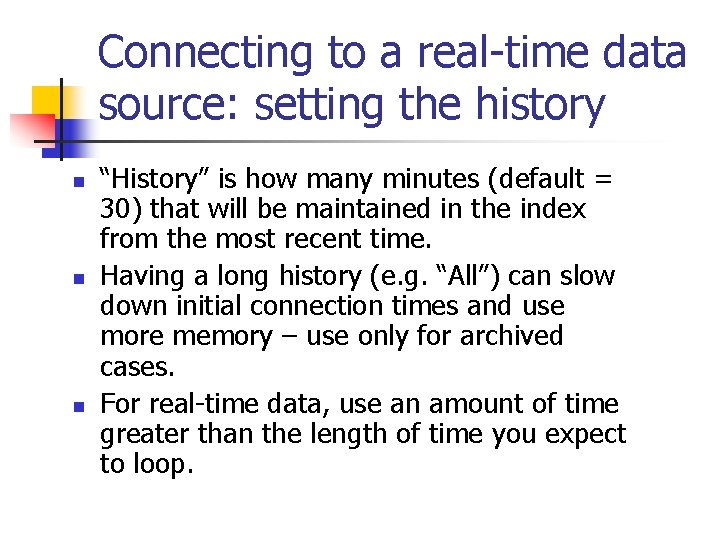 Connecting to a real-time data source: setting the history

• "History" is how many minutes (default = 30) that will be maintained in the index from the most recent time.
• Having a long history (e.g. "All") can slow down initial connection times and use more memory – use only for archived cases.
• For real-time data, use an amount of time greater than the length of time you expect to loop.